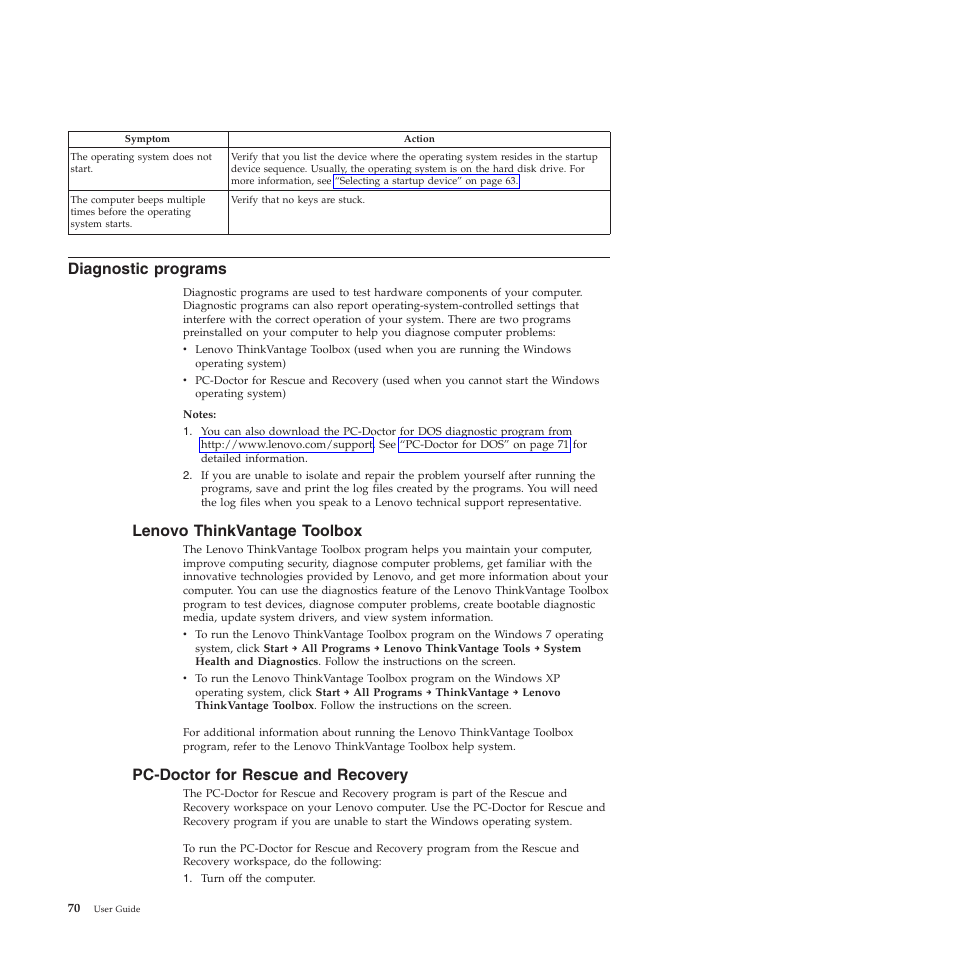 | Symptom | Action |
|---|---|
| The operating system does not start. | Verify that you list the device where the operating system resides in the startup device sequence. Usually, the operating system is on the hard disk drive. For more information, see "Selecting a startup device" on page 63. |
| The computer beeps multiple times before the operating system starts. | Verify that no keys are stuck. |

Diagnostic programs

Diagnostic programs are used to test hardware components of your computer. Diagnostic programs can also report operating-system-controlled settings that interfere with the correct operation of your system. There are two programs preinstalled on your computer to help you diagnose computer problems:

• Lenovo ThinkVantage Toolbox (used when you are running the Windows operating system)

• PC-Doctor for Rescue and Recovery (used when you cannot start the Windows operating system)

Notes:

1. You can also download the PC-Doctor for DOS diagnostic program from http://www.lenovo.com/support. See "PC-Doctor for DOS" on page 71 for detailed information.

2. If you are unable to isolate and repair the problem yourself after running the programs, save and print the log files created by the programs. You will need the log files when you speak to a Lenovo technical support representative.

Lenovo ThinkVantage Toolbox

The Lenovo ThinkVantage Toolbox program helps you maintain your computer, improve computing security, diagnose computer problems, get familiar with the innovative technologies provided by Lenovo, and get more information about your computer. You can use the diagnostics feature of the Lenovo ThinkVantage Toolbox program to test devices, diagnose computer problems, create bootable diagnostic media, update system drivers, and view system information.

• To run the Lenovo ThinkVantage Toolbox program on the Windows 7 operating system, click Start → All Programs → Lenovo ThinkVantage Tools → System Health and Diagnostics. Follow the instructions on the screen.

• To run the Lenovo ThinkVantage Toolbox program on the Windows XP operating system, click Start → All Programs → ThinkVantage → Lenovo ThinkVantage Toolbox. Follow the instructions on the screen.

For additional information about running the Lenovo ThinkVantage Toolbox program, refer to the Lenovo ThinkVantage Toolbox help system.

PC-Doctor for Rescue and Recovery

The PC-Doctor for Rescue and Recovery program is part of the Rescue and Recovery workspace on your Lenovo computer. Use the PC-Doctor for Rescue and Recovery program if you are unable to start the Windows operating system.

To run the PC-Doctor for Rescue and Recovery program from the Rescue and Recovery workspace, do the following:

1. Turn off the computer.

70 User Guide